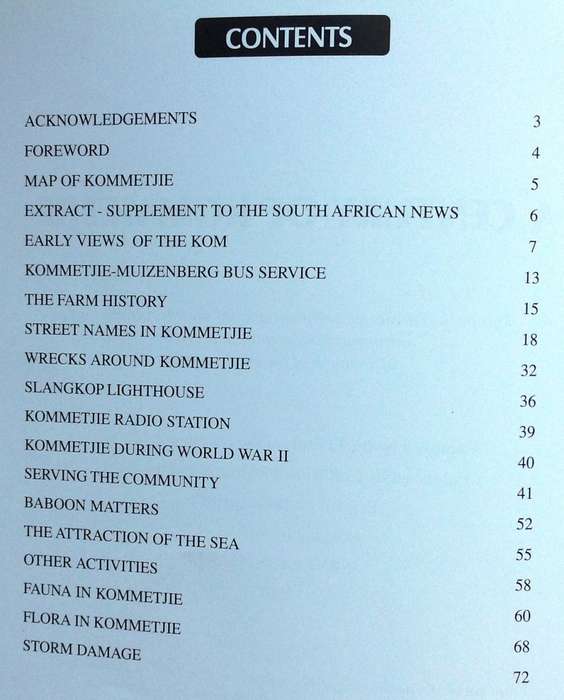 CONTENTS

ACKNOWLEDGEMENTS 3

FOREWORD 4

MAP OF KOMMETJIE 5

EXTRACT - SUPPLEMENT TO THE SOUTH AFRICAN NEWS 6

EARLY VIEWS OF THE KOM 7

KOMMETJIE-MUIZENBERG BUS SERVICE 13

THE FARM HISTORY 15

STREET NAMES IN KOMMETJIE 18

WRECKS AROUND KOMMETJIE 32

SLANGKOP LIGHTHOUSE 36

KOMMETJIE RADIO STATION 39

KOMMETJIE DURING WORLD WAR II 40

SERVING THE COMMUNITY 41

BABOON MATTERS 52

THE ATTRACTION OF THE SEA 55

OTHER ACTIVITIES 58

FAUNA IN KOMMETJIE 60

FLORA IN KOMMETJIE 68

STORM DAMAGE 72